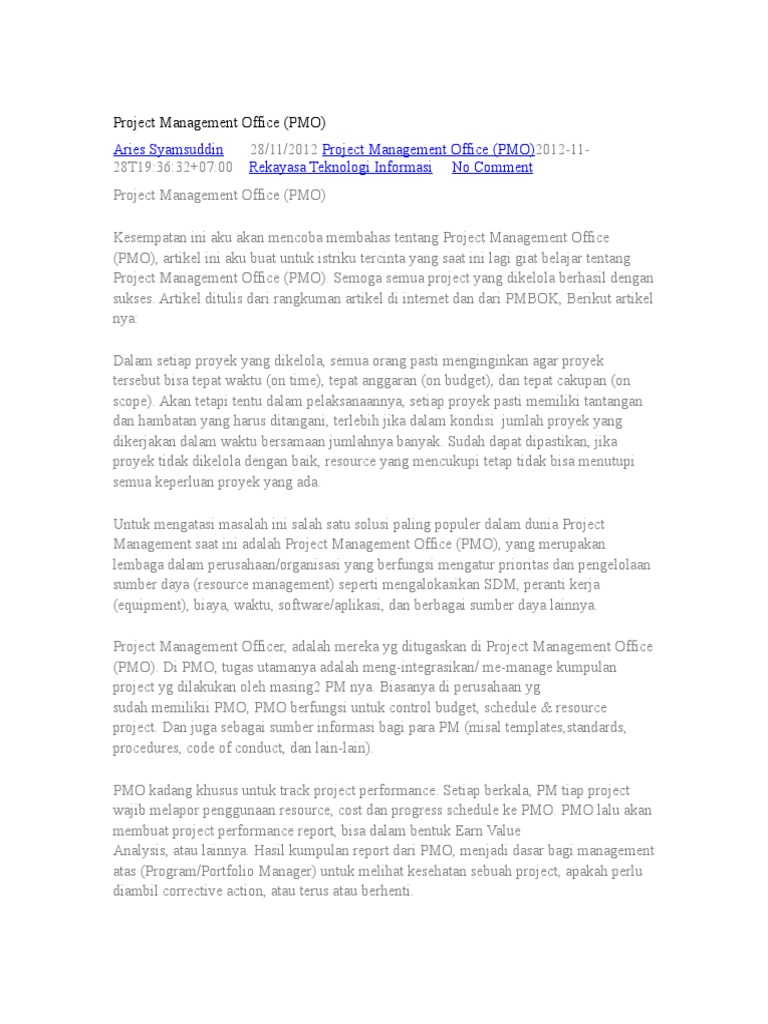 Project Management Office (PMO)

Aries Syamsuddin 28/11/2012 Project Management Office (PMO)2012-11-28T19:36:32+07:00 Rekayasa Teknologi Informasi No Comment

Project Management Office (PMO)

Kesempatan ini aku akan mencoba membahas tentang Project Management Office (PMO), artikel ini aku buat untuk istriku tercinta yang saat ini lagi giat belajar tentang Project Management Office (PMO). Semoga semua project yang dikelola berhasil dengan sukses. Artikel ditulis dari rangkuman artikel di internet dan dari PMBOK, Berikut artikel nya:

Dalam setiap proyek yang dikelola, semua orang pasti menginginkan agar proyek tersebut bisa tepat waktu (on time), tepat anggaran (on budget), dan tepat cakupan (on scope). Akan tetapi tentu dalam pelaksanaannya, setiap proyek pasti memiliki tantangan dan hambatan yang harus ditangani, terlebih jika dalam kondisi jumlah proyek yang dikerjakan dalam waktu bersamaan jumlahnya banyak. Sudah dapat dipastikan, jika proyek tidak dikelola dengan baik, resource yang mencukupi tetap tidak bisa menutupi semua keperluan proyek yang ada.

Untuk mengatasi masalah ini salah satu solusi paling populer dalam dunia Project Management saat ini adalah Project Management Office (PMO), yang merupakan lembaga dalam perusahaan/organisasi yang berfungsi mengatur prioritas dan pengelolaan sumber daya (resource management) seperti mengalokasikan SDM, peranti kerja (equipment), biaya, waktu, software/aplikasi, dan berbagai sumber daya lainnya.

Project Management Officer, adalah mereka yg ditugaskan di Project Management Office (PMO). Di PMO, tugas utamanya adalah meng-integrasikan/ me-manage kumpulan project yg dilakukan oleh masing2 PM nya. Biasanya di perusahaan yg sudah memilikii PMO, PMO berfungsi untuk control budget, schedule & resource project. Dan juga sebagai sumber informasi bagi para PM (misal templates,standards, procedures, code of conduct, dan lain-lain).

PMO kadang khusus untuk track project performance. Setiap berkala, PM tiap project wajib melapor penggunaan resource, cost dan progress schedule ke PMO. PMO lalu akan membuat project performance report, bisa dalam bentuk Earn Value Analysis, atau lainnya. Hasil kumpulan report dari PMO, menjadi dasar bagi management atas (Program/Portfolio Manager) untuk melihat kesehatan sebuah project, apakah perlu diambil corrective action, atau terus atau berhenti.